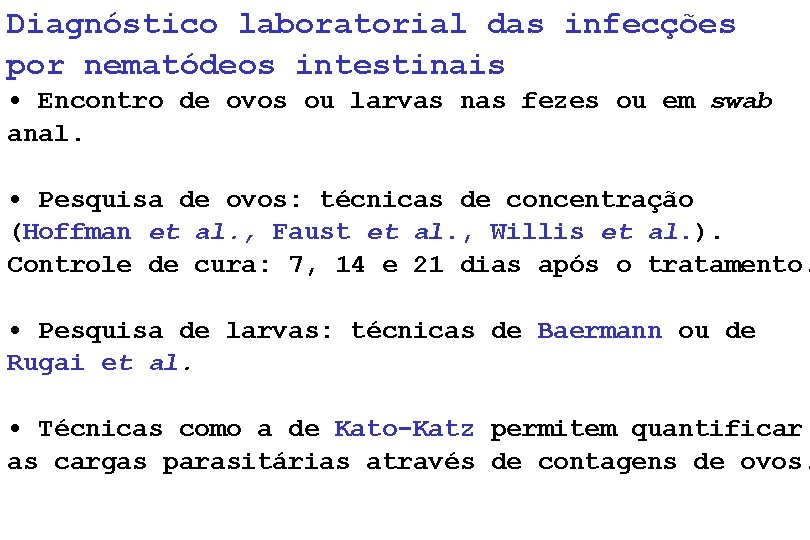 Diagnóstico laboratorial das infecções por nematódeos intestinais

• Encontro de ovos ou larvas nas fezes ou em swab anal.

• Pesquisa de ovos: técnicas de concentração (Hoffman et al., Faust et al., Willis et al.). Controle de cura: 7, 14 e 21 dias após o tratamento.

• Pesquisa de larvas: técnicas de Baermann ou de Rugai et al.

• Técnicas como a de Kato-Katz permitem quantificar as cargas parasitárias através de contagens de ovos.